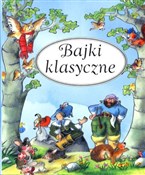 Bajki klasyczne